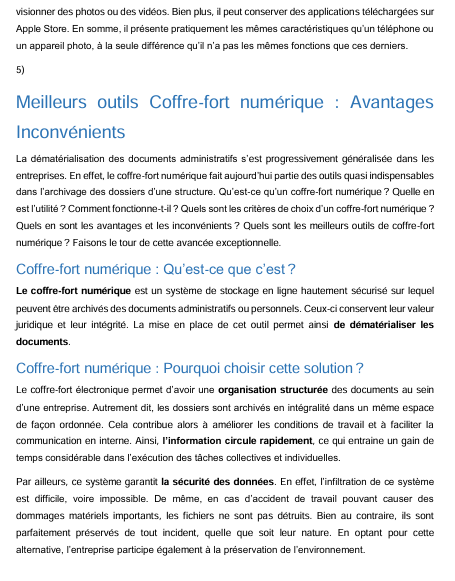 visionner des photos ou des vidéos. Bien plus, il peut conserver des applications téléchargées sur Apple Store. En somme, il présente pratiquement les mêmes caractéristiques qu'un téléphone ou un appareil photo, à la seule différence qu'il n'a pas les mêmes fonctions que ces derniers.

5)

Meilleurs outils Coffre-fort numérique : Avantages Inconvénients

La dématérialisation des documents administratifs s'est progressivement généralisée dans les entreprises. En effet, le coffre-fort numérique fait aujourd'hui partie des outils quasi indispensables dans l'archivage des dossiers d'une structure. Qu'est-ce qu'un coffre-fort numérique ? Quelle en est l'utilité ? Comment fonctionne-t-il ? Quels sont les critères de choix d'un coffre-fort numérique ? Quels en sont les avantages et les inconvénients ? Quels sont les meilleurs outils de coffre-fort numérique ? Faisons le tour de cette avancée exceptionnelle.

Coffre-fort numérique : Qu'est-ce que c'est ?

Le coffre-fort numérique est un système de stockage en ligne hautement sécurisé sur lequel peuvent être archivés des documents administratifs ou personnels. Ceux-ci conservent leur valeur juridique et leur intégrité. La mise en place de cet outil permet ainsi de dématérialiser les documents.

Coffre-fort numérique : Pourquoi choisir cette solution ?

Le coffre-fort électronique permet d'avoir une organisation structurée des documents au sein d'une entreprise. Autrement dit, les dossiers sont archivés en intégralité dans un même espace de façon ordonnée. Cela contribue alors à améliorer les conditions de travail et à faciliter la communication en interne. Ainsi, l'information circule rapidement, ce qui entraine un gain de temps considérable dans l'exécution des tâches collectives et individuelles.

Par ailleurs, ce système garantit la sécurité des données. En effet, l'infiltration de ce système est difficile, voire impossible. De même, en cas d'accident de travail pouvant causer des dommages matériels importants, les fichiers ne sont pas détruits. Bien au contraire, ils sont parfaitement préservés de tout incident, quelle que soit leur nature. En optant pour cette alternative, l'entreprise participe également à la préservation de l'environnement.